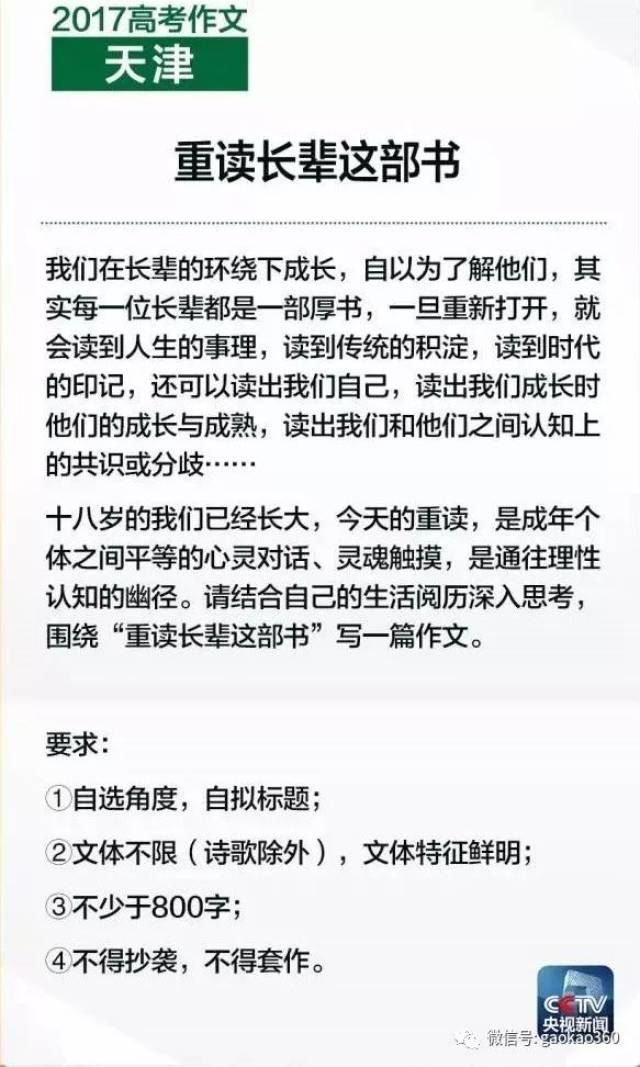 2017高考作文
天津

重读长辈这部书

我们在长辈的环绕下成长，自以为了解他们，其实每一位长辈都是一部厚书，一旦重新打开，就会读到人生的事理，读到传统的积淀，读到时代的印记，还可以读出我们自己，读出我们成长时他们的成长与成熟，读出我们和他们之间认知上的共识或分歧……

十八岁的我们已经长大，今天的重读，是成年个体之间平等的心灵对话、灵魂触摸，是通往理性认知的幽径。请结合自己的生活阅历深入思考，围绕“重读长辈这部书”写一篇作文。

要求：

①自选角度，自拟标题；

②文体不限（诗歌除外），文体特征鲜明；

③不少于800字；

④不得抄袭，不得套作。

CCTV
央视新闻

微信号: gaokao360